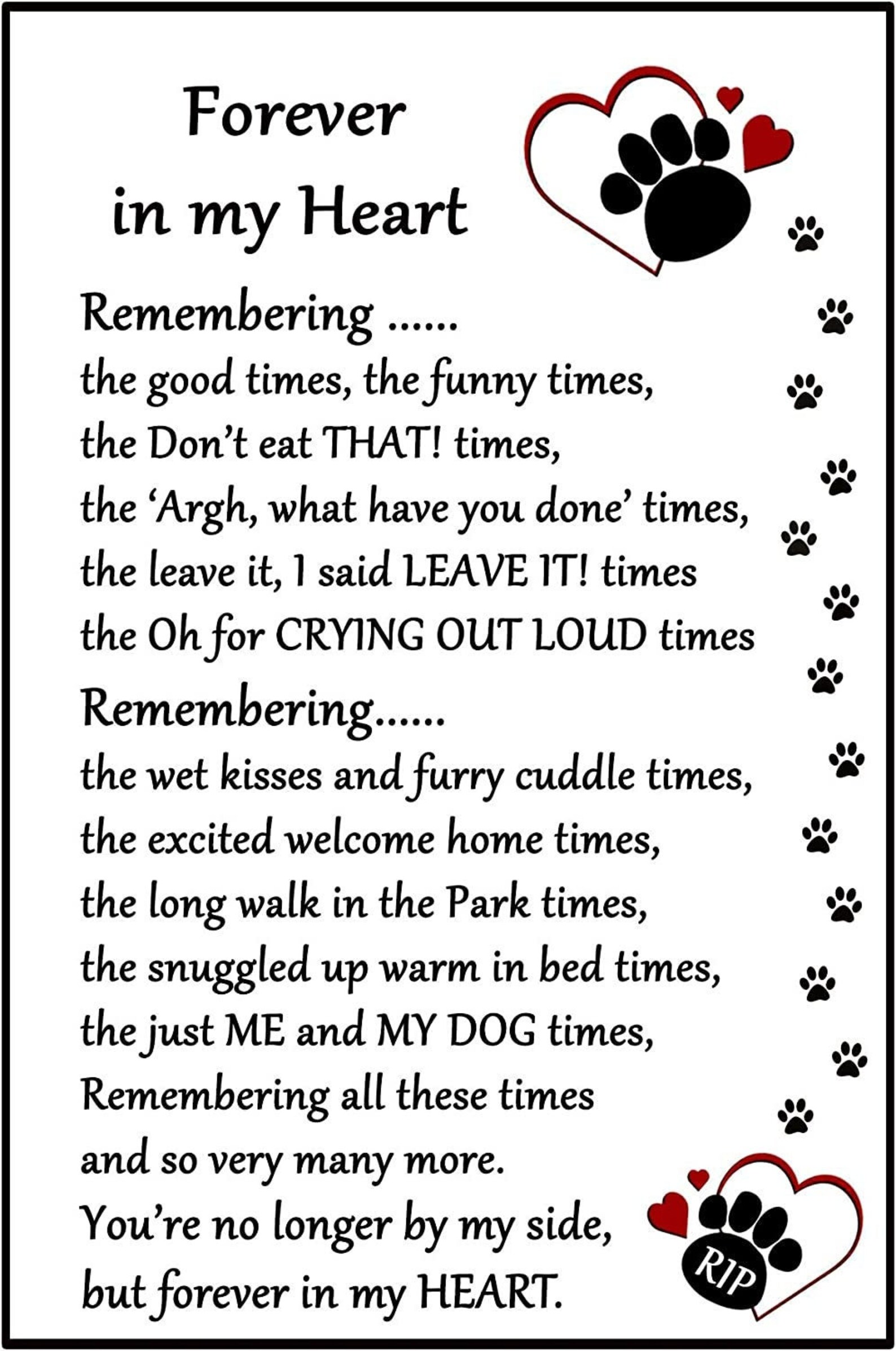 Forever
in my Heart

Remembering ......
the good times, the funny times,
the Don't eat THAT! times,
the 'Argh, what have you done' times,
the leave it, I said LEAVE IT! times
the Oh for CRYING OUT LOUD times

Remembering......
the wet kisses and furry cuddle times,
the excited welcome home times,
the long walk in the Park times,
the snuggled up warm in bed times,
the just ME and MY DOG times,
Remembering all these times
and so very many more.
You're no longer by my side,
but forever in my HEART.

RIP